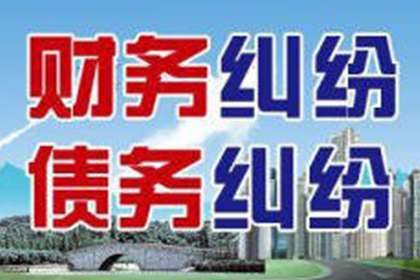 财务纠纷
债务纠纷